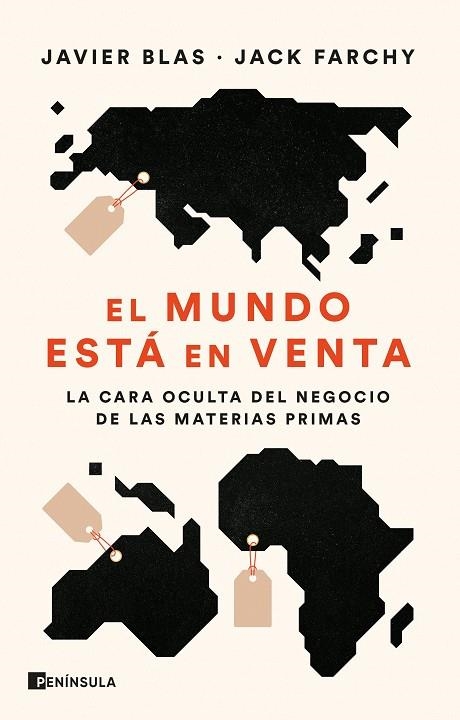 JAVIER BLAS · JACK FARCHY

EL MUNDO ESTÁ EN VENTA

LA CARA OCULTA DEL NEGOCIO DE LAS MATERIAS PRIMAS

PENÍNSULA